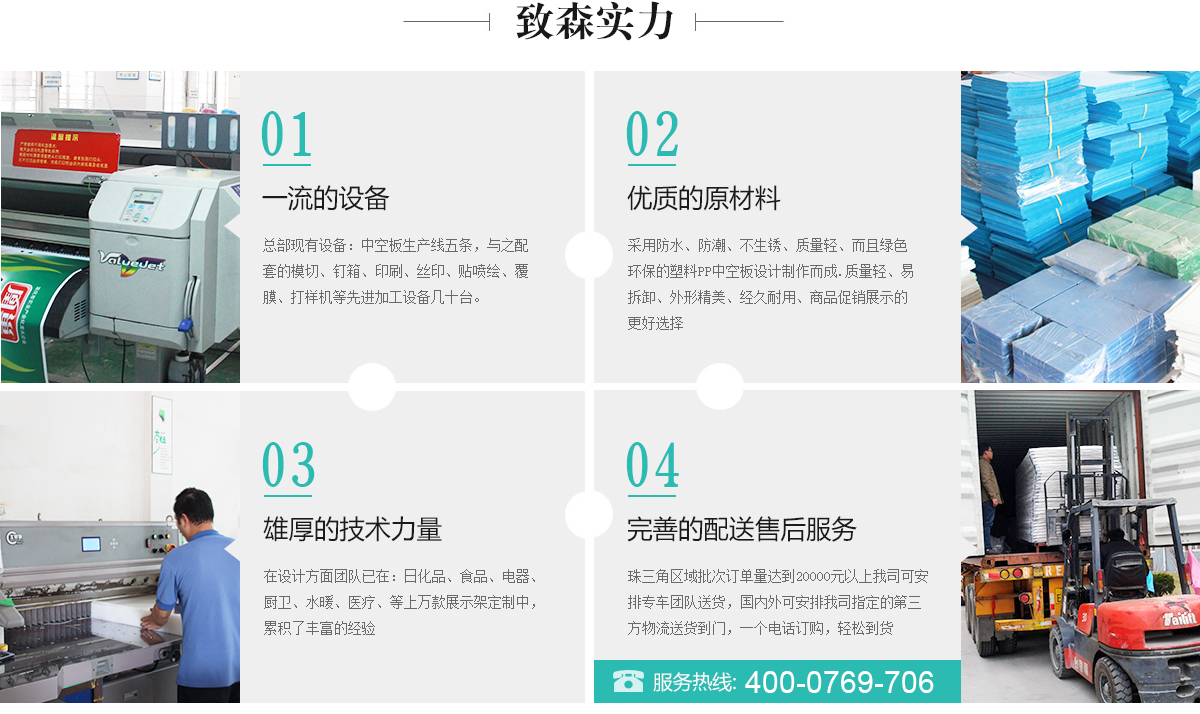 致森实力

01

一流的设备

总部现有设备：中空板生产线五条，与之配套的模切、钉箱、印刷、丝印、贴喷绘、覆膜、打样机等先进加工设备几十台。

02

优质的原材料

采用防水、防潮、不生锈、质量轻、而且绿色环保的塑料PP中空板设计制作而成.质量轻、易拆卸、外形精美、经久耐用、商品促销展示的更好选择

03

雄厚的技术力量

在设计方面团队已在：日化品、食品、电器、厨卫、水暖、医疗、等上万款展示架定制中，累积了丰富的经验

04

完善的配送售后服务

珠三角区域批次订单量达到20000元以上我司可安排专车团队送货，国内外可安排我司指定的第三方物流送货到门，一个电话订购，轻松到货

服务热线: 400-0769-706